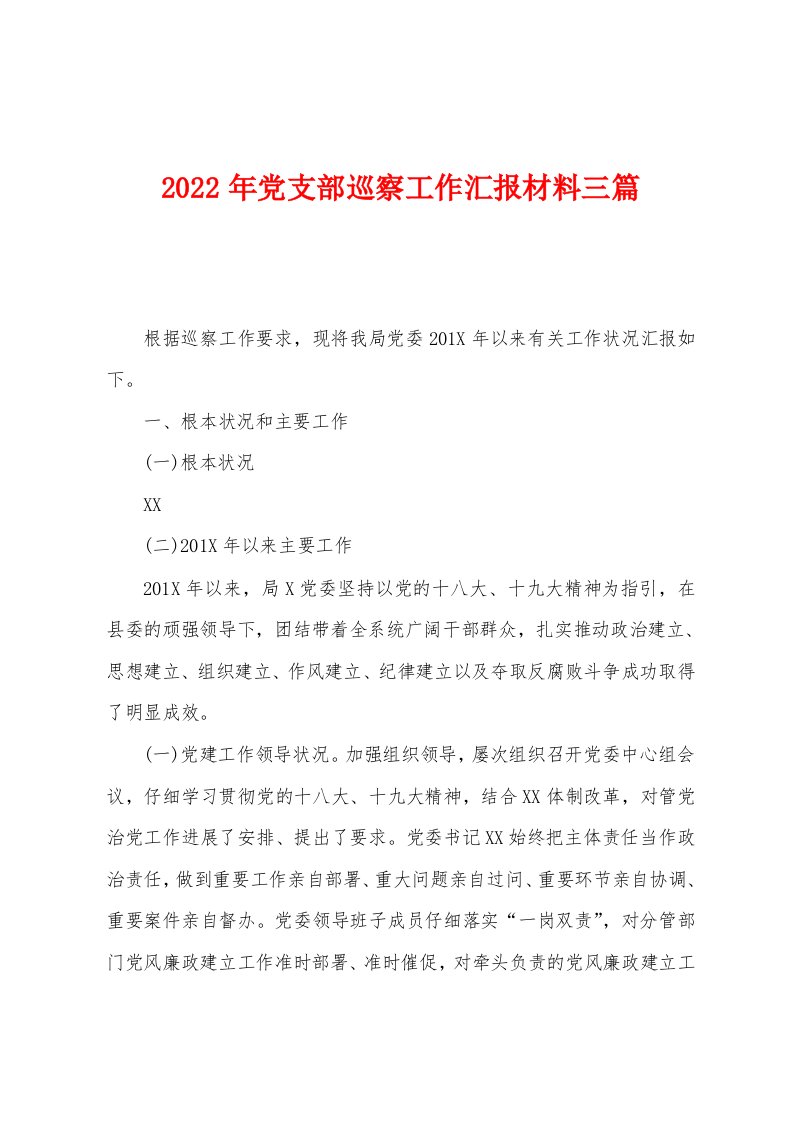 2022年党支部巡察工作汇报材料三篇

根据巡察工作要求，现将我局党委201X年以来有关工作状况汇报如下。

一、根本状况和主要工作

(一)根本状况

XX

(二)201X年以来主要工作

201X年以来，局X党委坚持以党的十八大、十九大精神为指引，在县委的顽强领导下，团结带着全系统广阔干部群众，扎实推动政治建立、思想建立、组织建立、作风建立、纪律建立以及夺取反腐败斗争成功取得了明显成效。

(一)党建工作领导状况。加强组织领导，屡次组织召开党委中心组会议，仔细学习贯彻党的十八大、十九大精神，结合XX体制改革，对管党治党工作进展了安排、提出了要求。党委书记XX始终把主体责任当作政治责任，做到重要工作亲自部署、重大问题亲自过问、重要环节亲自协调、重要案件亲自督办。党委领导班子成员仔细落实“一岗双责”，对分管部门党风廉政建立工作准时部署、准时催促，对牵头负责的党风廉政建立工